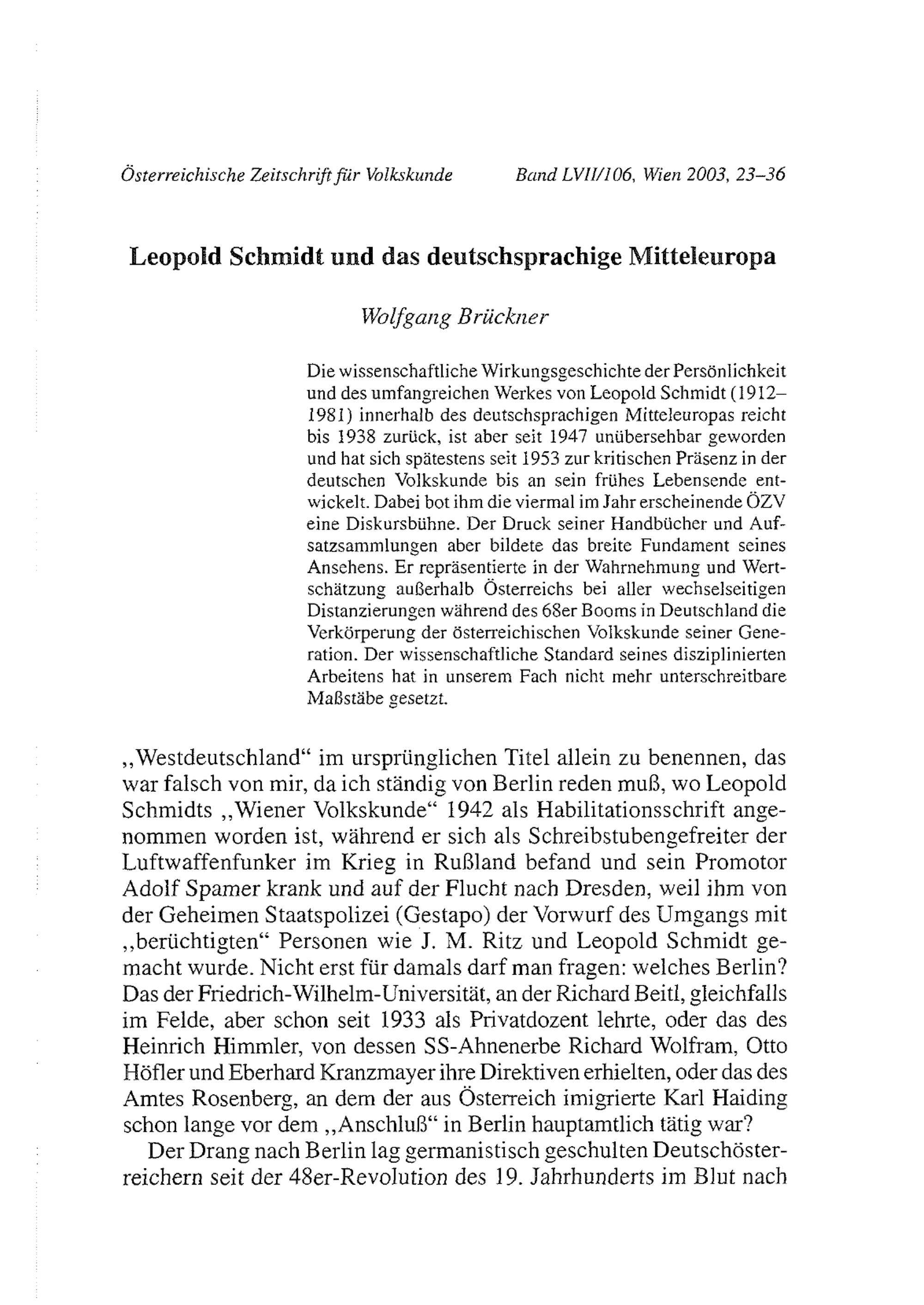 Österreichische Zeitschrift für Volkskunde Band LVII/106, Wien 2003, 23–36

Leopold Schmidt und das deutschsprachige Mitteleuropa

Wolfgang Brückner

Die wissenschaftliche Wirkungsgeschichte der Persönlichkeit und des umfangreichen Werkes von Leopold Schmidt (1912–1981) innerhalb des deutschsprachigen Mitteleuropas reicht bis 1938 zurück, ist aber seit 1947 unübersehbar geworden und hat sich spätestens seit 1953 zur kritischen Präsenz in der deutschen Volkskunde bis an sein frühes Lebensende entwickelt. Dabei bot ihm die viermal im Jahr erscheinende ÖZV eine Diskursbühne. Der Druck seiner Handbücher und Aufsatzsammlungen aber bildete das breite Fundament seines Ansehens. Er repräsentierte in der Wahrnehmung und Wertschätzung außerhalb Österreichs bei aller wechselseitigen Distanzierungen während des 68er Booms in Deutschland die Verkörperung der österreichischen Volkskunde seiner Generation. Der wissenschaftliche Standard seines disziplinierten Arbeitens hat in unserem Fach nicht mehr unterschreitbare Maßstäbe gesetzt.

„Westdeutschland“ im ursprünglichen Titel allein zu benennen, das war falsch von mir, da ich ständig von Berlin reden muß, wo Leopold Schmidts „Wiener Volkskunde“ 1942 als Habilitationsschrift angenommen worden ist, während er sich als Schreibstubengefreiter der Luftwaffenfunker im Krieg in Rußland befand und sein Promotor Adolf Spamer krank und auf der Flucht nach Dresden, weil ihm von der Geheimen Staatspolizei (Gestapo) der Vorwurf des Umgangs mit „berüchtigten“ Personen wie J. M. Ritz und Leopold Schmidt gemacht wurde. Nicht erst für damals darf man fragen: welches Berlin? Das der Friedrich-Wilhelm-Universität, an der Richard Beitl, gleichfalls im Felde, aber schon seit 1933 als Privatdozent lehrte, oder das des Heinrich Himmler, von dessen SS-Ahnenerbe Richard Wolfram, Otto Höfler und Eberhard Kranzmayer ihre Direktiven erhielten, oder das des Amtes Rosenberg, an dem der aus Österreich imigrierte Karl Haiding schon lange vor dem „Anschluß“ in Berlin hauptamtlich tätig war?

Der Drang nach Berlin lag germanistisch geschulten Deutschösterreichern seit der 48er-Revolution des 19. Jahrhunderts im Blut nach